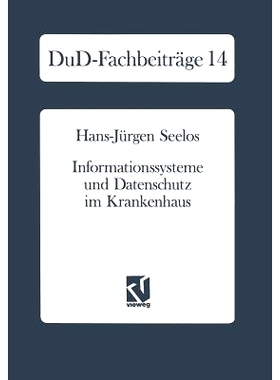 DuD-Fachbeiträge 14

Hans-Jürgen Seelos

Informationssysteme und Datenschutz im Krankenhaus

vieweg